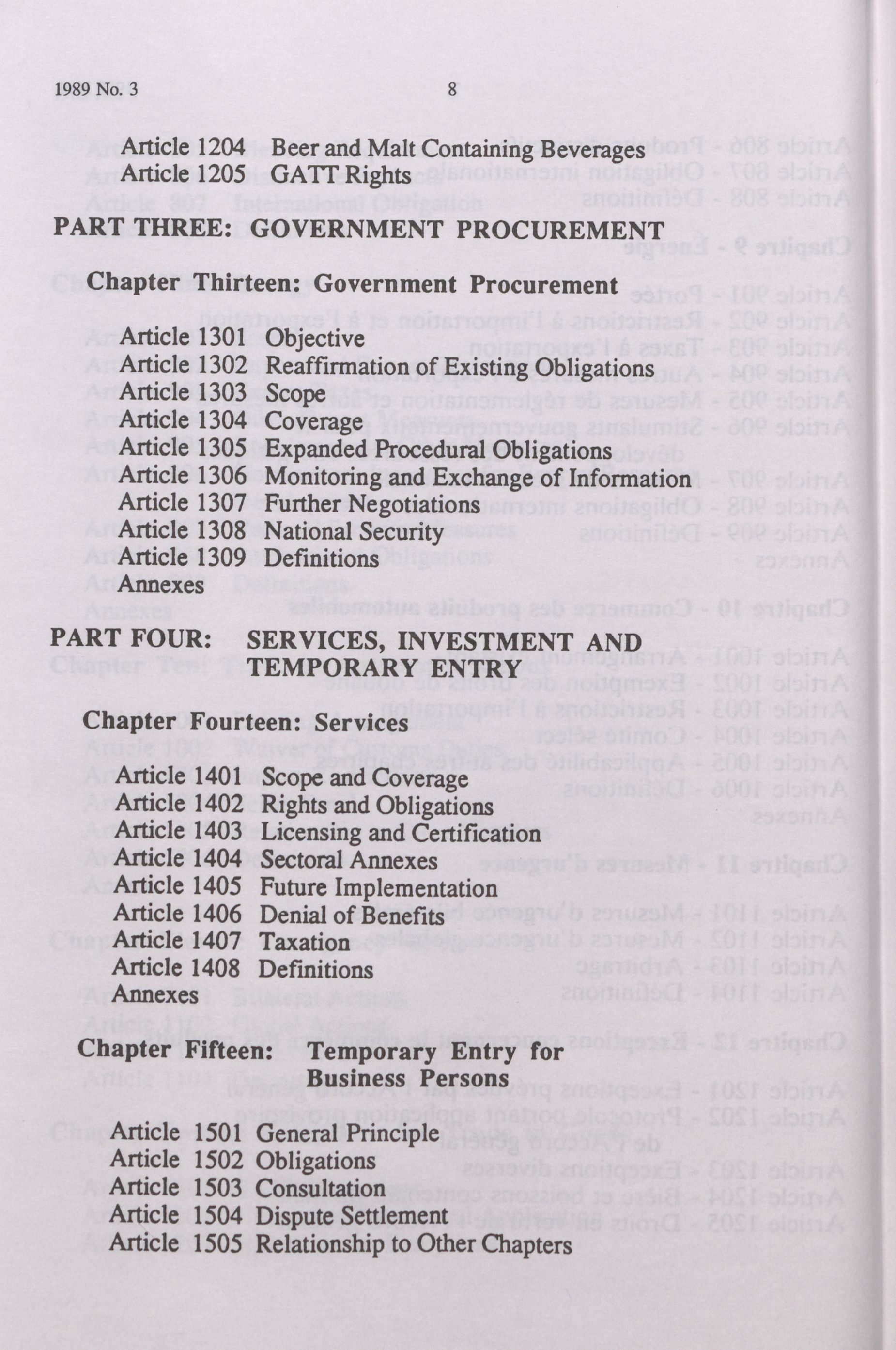 1989 No. 3

8

Article 1204 Beer and Malt Containing Beverages
Article 1205 GATT Rights

PART THREE: GOVERNMENT PROCUREMENT

Chapter Thirteen: Government Procurement

Article 1301 Objective
Article 1302 Reaffirmation of Existing Obligations
Article 1303 Scope
Article 1304 Coverage
Article 1305 Expanded Procedural Obligations
Article 1306 Monitoring and Exchange of Information
Article 1307 Further Negotiations
Article 1308 National Security
Article 1309 Definitions
Annexes

PART FOUR: SERVICES, INVESTMENT AND TEMPORARY ENTRY

Chapter Fourteen: Services

Article 1401 Scope and Coverage
Article 1402 Rights and Obligations
Article 1403 Licensing and Certification
Article 1404 Sectoral Annexes
Article 1405 Future Implementation
Article 1406 Denial of Benefits
Article 1407 Taxation
Article 1408 Definitions
Annexes

Chapter Fifteen: Temporary Entry for Business Persons

Article 1501 General Principle
Article 1502 Obligations
Article 1503 Consultation
Article 1504 Dispute Settlement
Article 1505 Relationship to Other Chapters